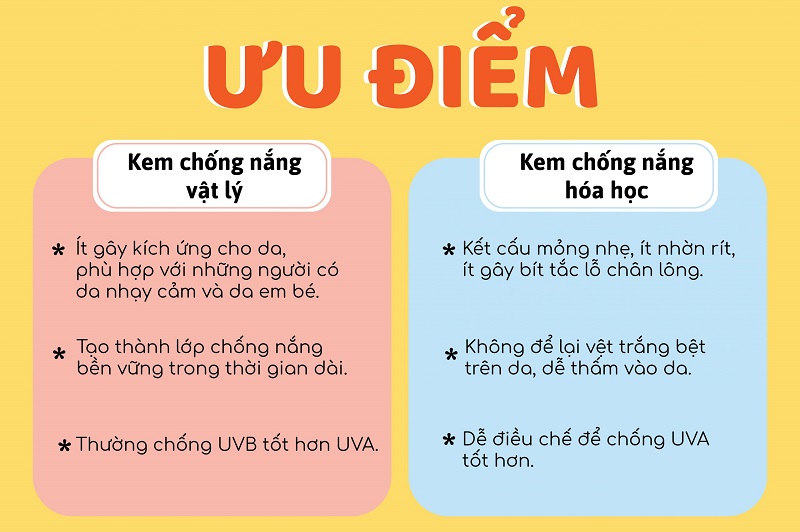 ƯU ĐIỂM

Kem chống nắng vật lý

* Ít gây kích ứng cho da, phù hợp với những người có da nhạy cảm và da em bé.

* Tạo thành lớp chống nắng bền vững trong thời gian dài.

* Thường chống UVB tốt hơn UVA.

Kem chống nắng hóa học

* Kết cấu mỏng nhẹ, ít nhờn rít, ít gây bít tắc lỗ chân lông.

* Không để lại vệt trắng bệt trên da, dễ thấm vào da.

* Dễ điều chế để chống UVA tốt hơn.